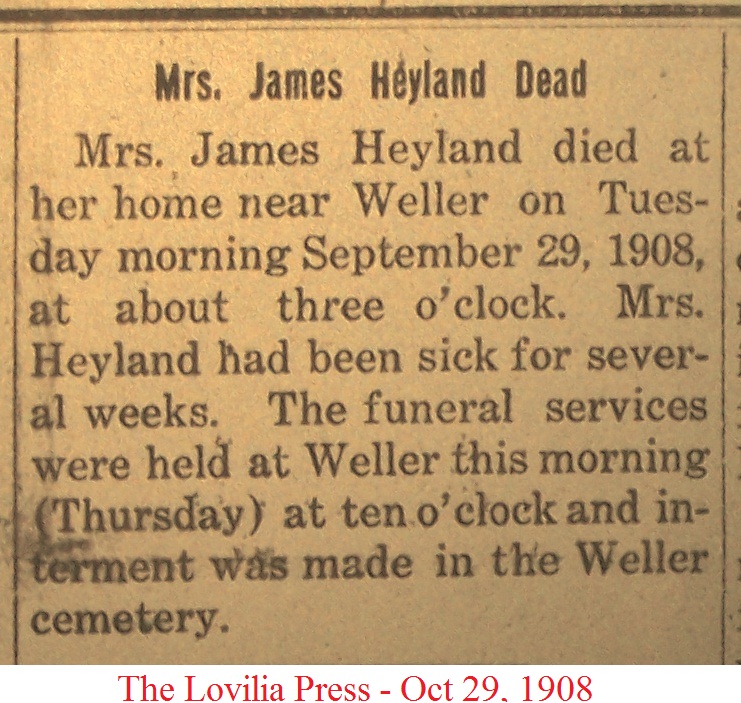 Mrs. James Heyland Dead

Mrs. James Heyland died at her home near Weller on Tuesday morning September 29, 1908, at about three o'clock. Mrs. Heyland had been sick for several weeks. The funeral services were held at Weller this morning (Thursday) at ten o'clock and interment was made in the Weller cemetery.

The Lovilia Press - Oct 29, 1908